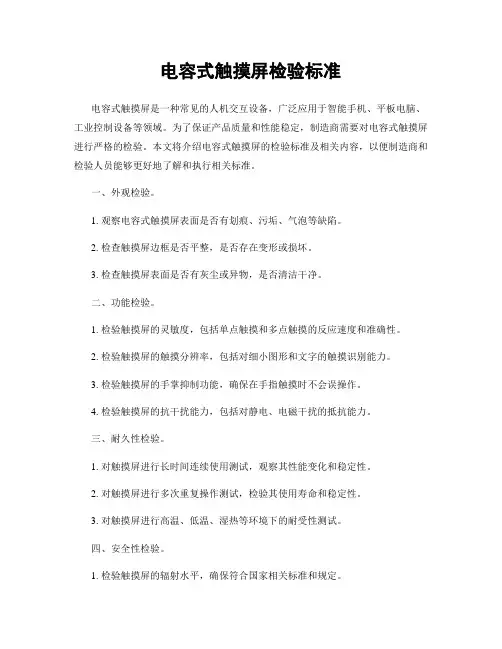 电容式触摸屏检验标准

电容式触摸屏是一种常见的人机交互设备，广泛应用于智能手机、平板电脑、工业控制设备等领域。为了保证产品质量和性能稳定，制造商需要对电容式触摸屏进行严格的检验。本文将介绍电容式触摸屏的检验标准及相关内容，以便制造商和检验人员能够更好地了解和执行相关标准。

一、外观检验。

1. 观察电容式触摸屏表面是否有划痕、污垢、气泡等缺陷。

2. 检查触摸屏边框是否平整，是否存在变形或损坏。

3. 检查触摸屏表面是否有灰尘或异物，是否清洁干净。

二、功能检验。

1. 检验触摸屏的灵敏度，包括单点触摸和多点触摸的反应速度和准确性。

2. 检验触摸屏的触摸分辨率，包括对细小图形和文字的触摸识别能力。

3. 检验触摸屏的手掌抑制功能，确保在手指触摸时不会误操作。

4. 检验触摸屏的抗干扰能力，包括对静电、电磁干扰的抵抗能力。

三、耐久性检验。

1. 对触摸屏进行长时间连续使用测试，观察其性能变化和稳定性。

2. 对触摸屏进行多次重复操作测试，检验其使用寿命和稳定性。

3. 对触摸屏进行高温、低温、湿热等环境下的耐受性测试。

四、安全性检验。

1. 检验触摸屏的辐射水平，确保符合国家相关标准和规定。